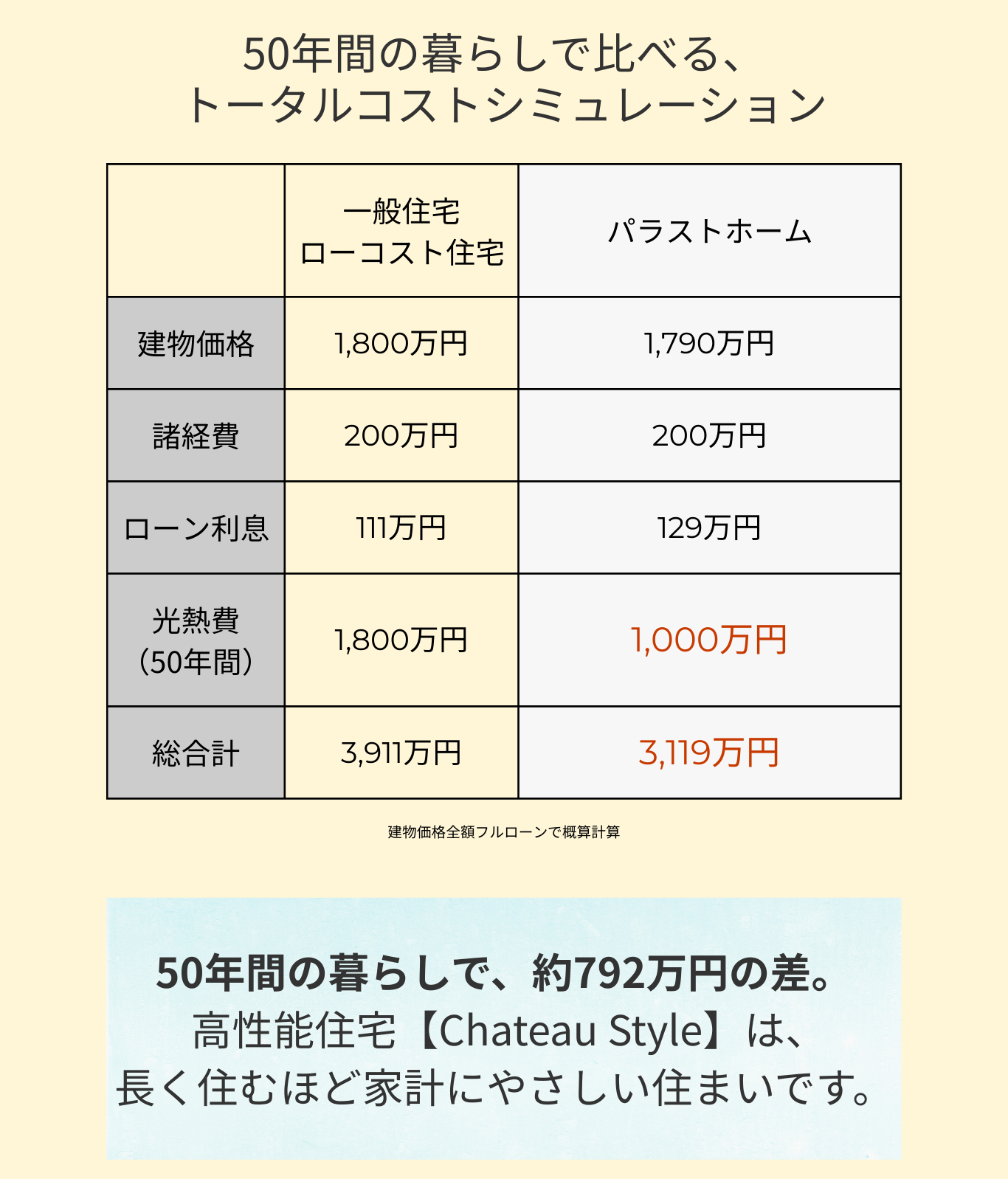 50年間の暮らしで比べる、
トータルコストシミュレーション

| | 一般住宅 ローコスト住宅 | パラストホーム |
|---|---|---|
| 建物価格 | 1,800万円 | 1,790万円 |
| 諸経費 | 200万円 | 200万円 |
| ローン利息 | 111万円 | 129万円 |
| 光熱費 (50年間) | 1,800万円 | 1,000万円 |
| 総合計 | 3,911万円 | 3,119万円 |

建物価格全額フルローンで概算計算

50年間の暮らしで、約792万円の差。
高性能住宅【Chateau Style】は、
長く住むほど家計にやさしい住まいです。